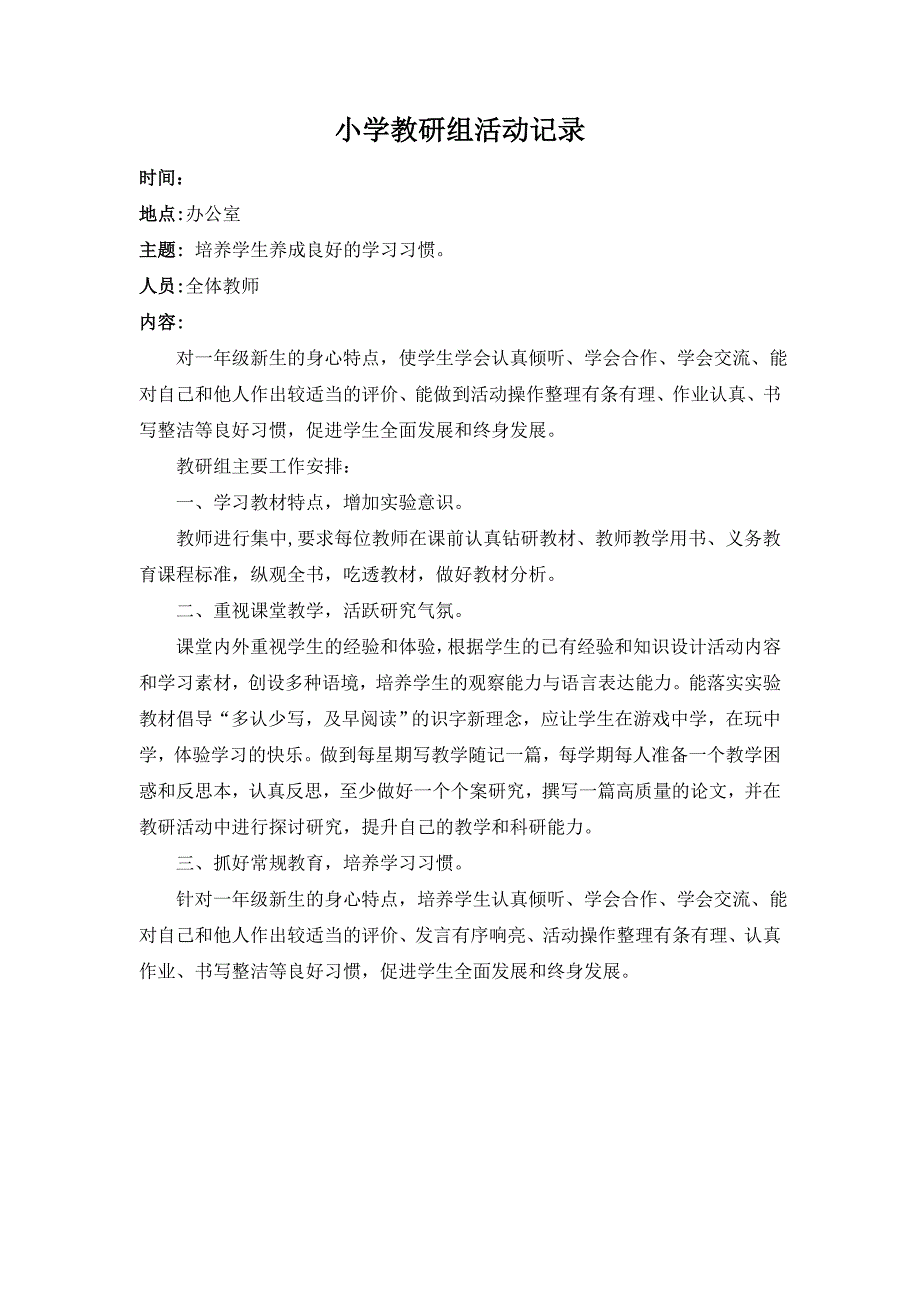 小学教研组活动记录

时间：

地点：办公室

主题：培养学生养成良好的学习习惯。

人员：全体教师

内容：

对一年级新生的身心特点，使学生学会认真倾听、学会合作、学会交流、能对自己和他人作出较适当的评价、能做到活动操作整理有条有理、作业认真、书写整洁等良好习惯，促进学生全面发展和终身发展。

教研组主要工作安排：

一、学习教材特点，增加实验意识。

教师进行集中，要求每位教师在课前认真钻研教材、教师教学用书、义务教育课程标准，纵观全书，吃透教材，做好教材分析。

二、重视课堂教学，活跃研究气氛。

课堂内外重视学生的经验和体验，根据学生的已有经验和知识设计活动内容和学习素材，创设多种语境，培养学生的观察能力与语言表达能力。能落实实验教材倡导“多认少写，及早阅读”的识字新理念，应让学生在游戏中学，在玩中学，体验学习的快乐。做到每星期写教学随记一篇，每学期每人准备一个教学困惑和反思本，认真反思，至少做好一个个案研究，撰写一篇高质量的论文，并在教研活动中进行探讨研究，提升自己的教学和科研能力。

三、抓好常规教育，培养学习习惯。

针对一年级新生的身心特点，培养学生认真倾听、学会合作、学会交流、能对自己和他人作出较适当的评价、发言有序响亮、活动操作整理有条有理、认真作业、书写整洁等良好习惯，促进学生全面发展和终身发展。